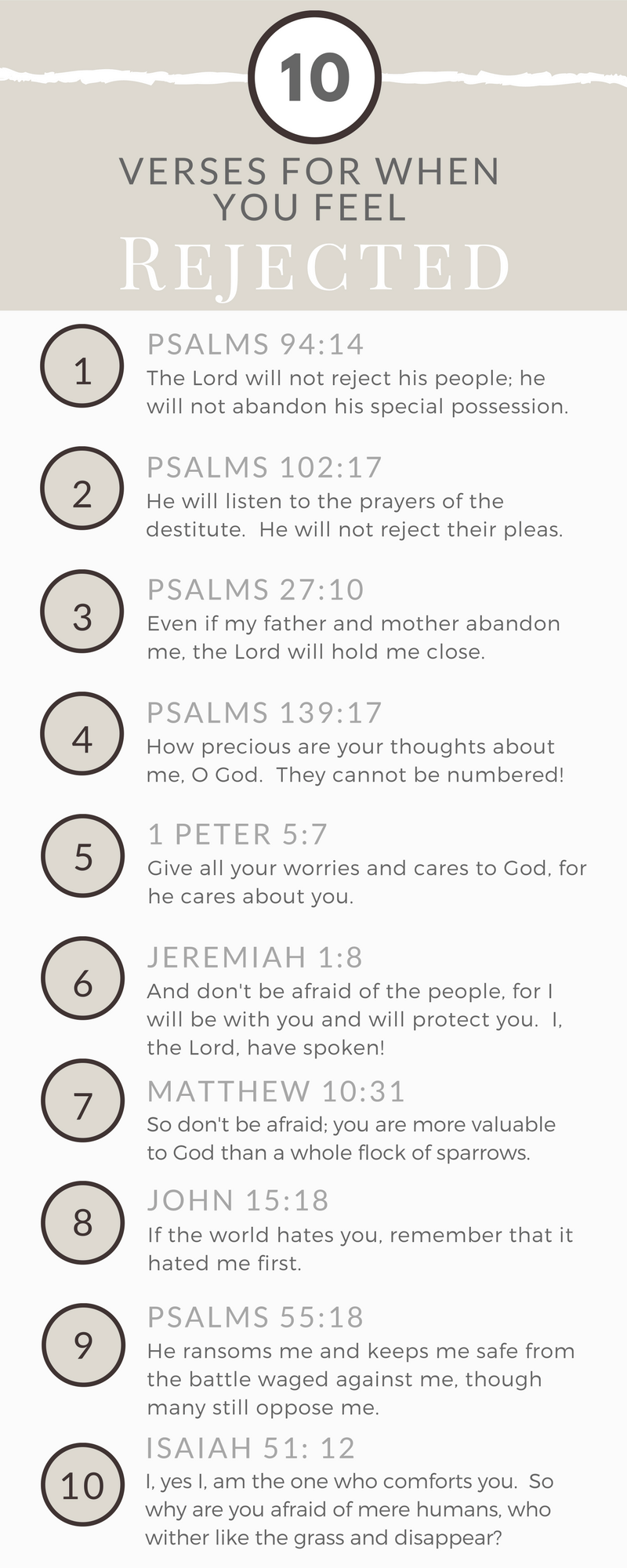 10

VERSES FOR WHEN YOU FEEL

REJECTED

1

PSALMS 94:14

The Lord will not reject his people; he will not abandon his special possession.

2

PSALMS 102:17

He will listen to the prayers of the destitute. He will not reject their pleas.

3

PSALMS 27:10

Even if my father and mother abandon me, the Lord will hold me close.

4

PSALMS 139:17

How precious are your thoughts about me, O God. They cannot be numbered!

5

1 PETER 5:7

Give all your worries and cares to God, for he cares about you.

6

JEREMIAH 1:8

And don't be afraid of the people, for I will be with you and will protect you. I, the Lord, have spoken!

7

MATTHEW 10:31

So don't be afraid; you are more valuable to God than a whole flock of sparrows.

8

JOHN 15:18

If the world hates you, remember that it hated me first.

9

PSALMS 55:18

He ransoms me and keeps me safe from the battle waged against me, though many still oppose me.

10

ISAIAH 51: 12

I, yes I, am the one who comforts you. So why are you afraid of mere humans, who wither like the grass and disappear?